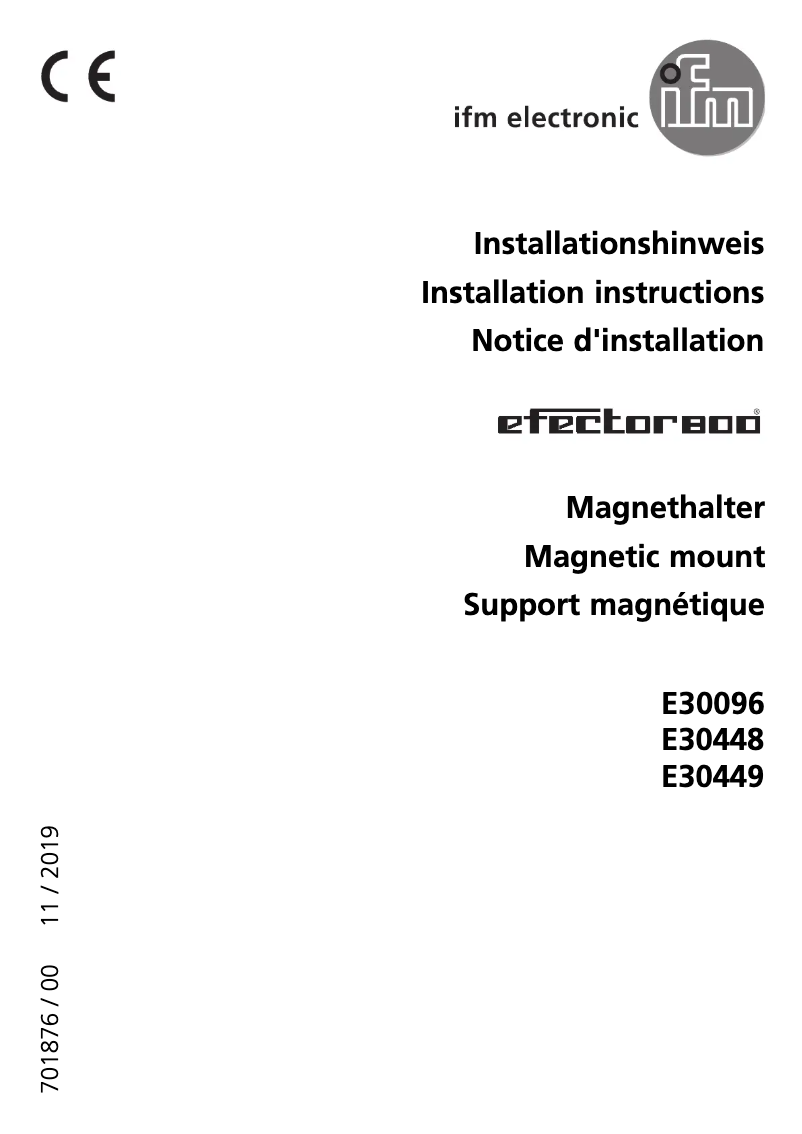 CE

ifm electronic

ifm

Installationshinweis
Installation instructions
Notice d'installation

efector800®

Magnethalter
Magnetic mount
Support magnétique

E30096
E30448
E30449

701876 / 00 11 / 2019